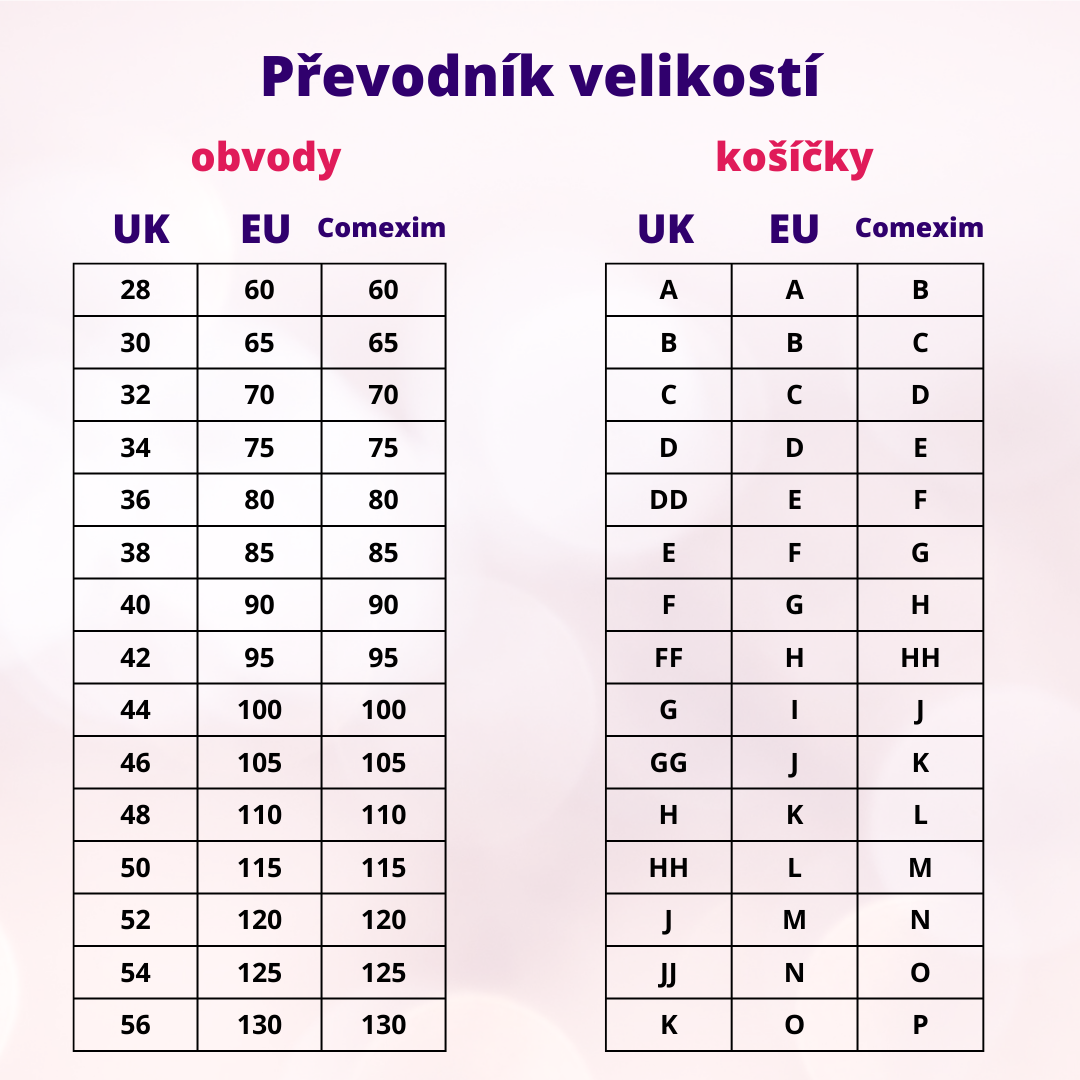 Převodník velikostí

obvody

| UK | EU | Comexim |
|---|---|---|
| 28 | 60 | 60 |
| 30 | 65 | 65 |
| 32 | 70 | 70 |
| 34 | 75 | 75 |
| 36 | 80 | 80 |
| 38 | 85 | 85 |
| 40 | 90 | 90 |
| 42 | 95 | 95 |
| 44 | 100 | 100 |
| 46 | 105 | 105 |
| 48 | 110 | 110 |
| 50 | 115 | 115 |
| 52 | 120 | 120 |
| 54 | 125 | 125 |
| 56 | 130 | 130 |

košíčky

| UK | EU | Comexim |
|---|---|---|
| A | A | B |
| B | B | C |
| C | C | D |
| D | D | E |
| DD | E | F |
| E | F | G |
| F | G | H |
| FF | H | HH |
| G | I | J |
| GG | J | K |
| H | K | L |
| HH | L | M |
| J | M | N |
| JJ | N | O |
| K | O | P |